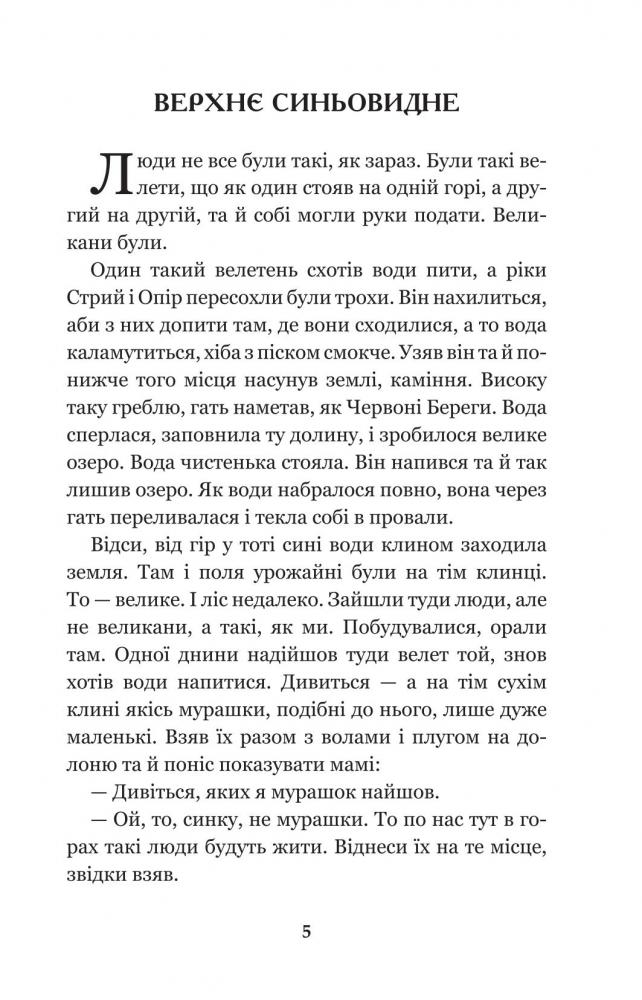 ВЕРХНЄ СИНЬОВИДНЕ

Люди не все були такі, як зараз. Були такі велети, що як один стояв на одній горі, а другий на другій, та й собі могли руки подати. Великани були.

Один такий велетень схотів води пити, а ріки Стрий і Опір пересохли були трохи. Він нахилиться, аби з них допити там, де вони сходилися, а то вода каламутиться, хіба з піском смокче. Узяв він та й понижче того місця насунув землі, каміння. Високу таку греблю, гать наметав, як Червоні Береги. Вода сперлася, заповнила ту долину, і зробилося велике озеро. Вода чистенька стояла. Він напився та й так лишив озеро. Як води набралося повно, вона через гать переливалася і текла собі в провали.

Відси, від гір у тоті сині води клином заходила земля. Там і поля урожайні були на тім клинці. То — велике. І ліс недалеко. Зайшли туди люди, але не великани, а такі, як ми. Побудувалися, орали там. Одної днини надійшов туди велет той, знов хотів води напитися. Дивиться — а на тім сухім клині якісь мурашки, подібні до нього, лише дуже маленькі. Взяв їх разом з волами і плугом на долоню та й поніс показувати мамі:

— Дивіться, яких я мурашок найшов.

— Ой, то, синку, не мурашки. То по нас тут в горах такі люди будуть жити. Віднеси їх на те місце, звідки взяв.

5